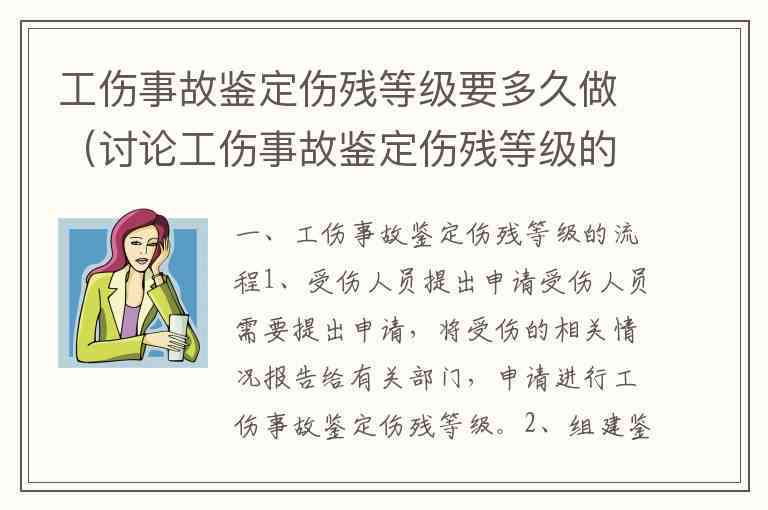 工伤事故鉴定伤残等级要多久做（讨论工伤事故鉴定伤残等级的

一、工伤事故鉴定伤残等级的流程1、受伤人员提出申请受伤人员需要提出申请，将受伤的相关情况报告给有关部门，申请进行工伤事故鉴定伤残等级。2、组建鉴